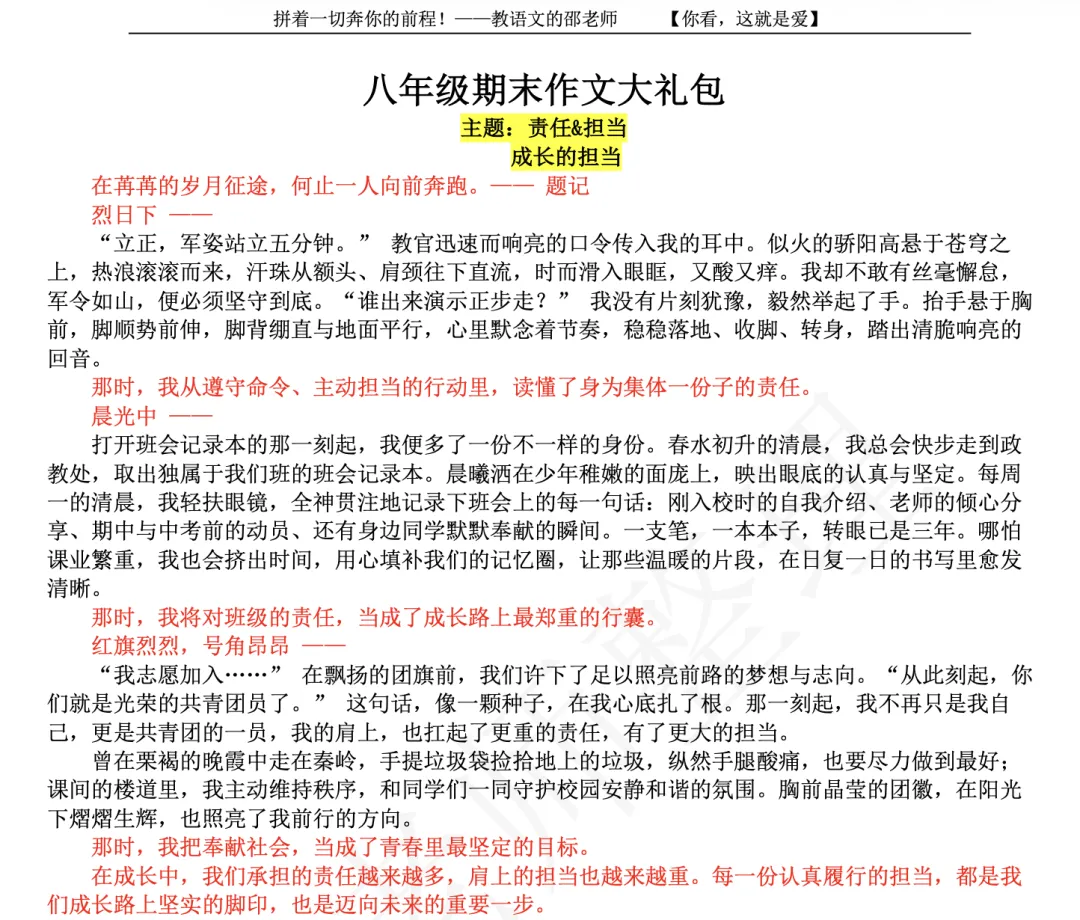 拼着一切奔你的前程！——教语文的邵老师　　【你看，这就是爱】

八年级期末作文大礼包

主题：责任&担当

成长的担当

在苒苒的岁月征途，何止一人向前奔跑。—— 题记

烈日下 ——

“立正，军姿站立五分钟。” 教官迅速而响亮的口令传入我的耳中。似火的骄阳高悬于苍穹之上，热浪滚滚而来，汗珠从额头、肩颈往下直流，时而滑入眼眶，又酸又痒。我却不敢有丝毫懈怠，军令如山，便必须坚守到底。“谁出来演示正步走？” 我没有片刻犹豫，毅然举起了手。抬手悬于胸前，脚顺势前伸，脚背绷直与地面平行，心里默念着节奏，稳稳落地、收脚、转身，踏出清脆响亮的回音。

那时，我从遵守命令、主动担当的行动里，读懂了身为集体一份子的责任。

晨光中 ——

打开班会记录本的那一刻起，我便多了一份不一样的身份。春水初升的清晨，我总会快步走到政教处，取出独属于我们班的班会记录本。晨曦洒在少年稚嫩的面庞上，映出眼底的认真与坚定。每周一的清晨，我轻扶眼镜，全神贯注地记录下班会上的每一句话：刚入校时的自我介绍、老师的倾心分享、期中与中考前的动员、还有身边同学默默奉献的瞬间。一支笔，一本本子，转眼已是三年。哪怕课业繁重，我也会挤出时间，用心填补我们的记忆圈，让那些温暖的片段，在日复一日的书写里愈发清晰。

那时，我将对班级的责任，当成了成长路上最郑重的行囊。

红旗烈烈，号角昂昂 ——

“我志愿加入……” 在飘扬的团旗前，我们许下了足以照亮前路的梦想与志向。“从此刻起，你们就是光荣的共青团员了。” 这句话，像一颗种子，在我心底扎了根。那一刻起，我不再只是我自己，更是共青团的一员，我的肩上，也扛起了更重的责任，有了更大的担当。

曾在栗褐的晚霞中走在秦岭，手提垃圾袋捡拾地上的垃圾，纵然手腿酸痛，也要尽力做到最好；课间的楼道里，我主动维持秩序，和同学们一同守护校园安静和谐的氛围。胸前晶莹的团徽，在阳光下熠熠生辉，也照亮了我前行的方向。

那时，我把奉献社会，当成了青春里最坚定的目标。

在成长中，我们承担的责任越来越多，肩上的担当也越来越重。每一份认真履行的担当，都是我们成长路上坚实的脚印，也是迈向未来的重要一步。